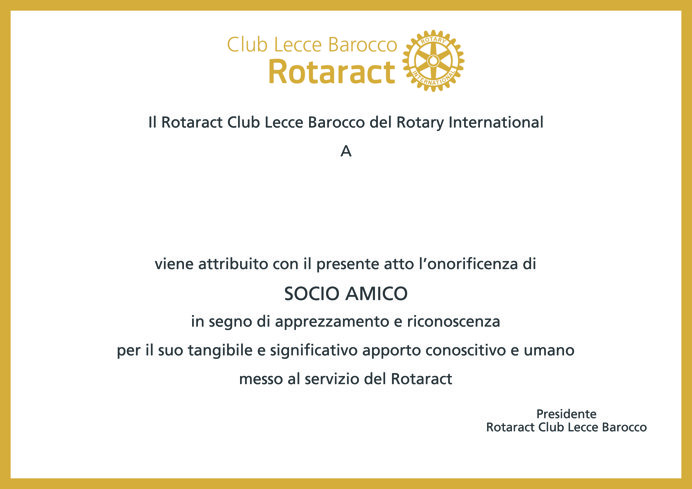 Club Lecce Barocco
Rotaract
ROTARY INTERNATIONAL

Il Rotaract Club Lecce Barocco del Rotary International

A

viene attribuito con il presente atto l'onorificenza di

SOCIO AMICO

in segno di apprezzamento e riconoscenza

per il suo tangibile e significativo apporto conoscitivo e umano

messo al servizio del Rotaract

Presidente
Rotaract Club Lecce Barocco